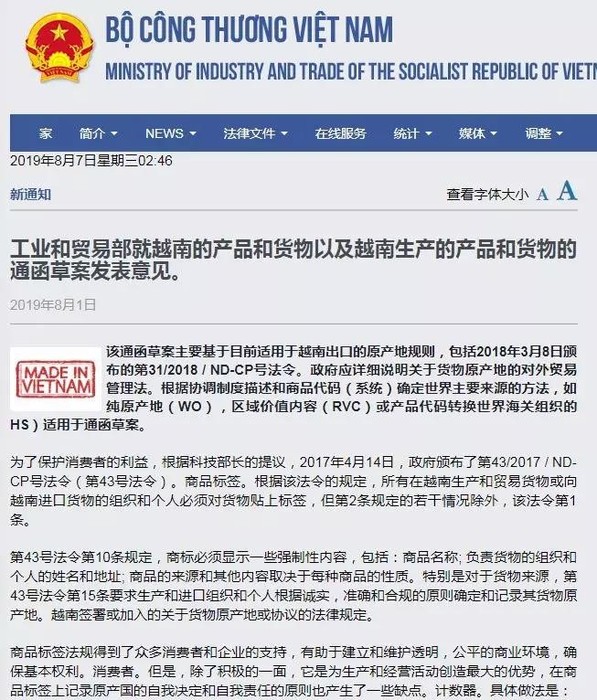 BỘ CÔNG THƯƠNG VIỆT NAM
MINISTRY OF INDUSTRY AND TRADE OF THE SOCIALIST REPUBLIC OF VIETN

家 简介 NEWS 法律文件 在线服务 统计 媒体 调整

2019年8月7日星期三02:46

新通知

查看字体大小 A A

工业和贸易部就越南的产品和货物以及越南生产的产品和货物的通函草案发表意见。

2019年8月1日

MADE IN VIETNAM

该通函草案主要基于目前适用于越南出口的原产地规则，包括2018年3月8日颁布的第31/2018 / ND-CP号法令。政府应详细说明关于货物原产地的对外贸易管理法。根据协调制度描述和商品代码（系统）确定世界主要来源的方法，如纯原产地（WO），区域价值内容（RVC）或产品代码转换世界海关组织的HS）适用于通函草案。

为了保护消费者的利益，根据科技部长的提议，2017年4月14日，政府颁布了第43/2017 / ND-CP号法令（第43号法令）。商品标签。根据该法令的规定，所有在越南生产和贸易货物或向越南进口货物的组织和个人必须对货物贴上标签，但第2条规定的若干情况除外，该法令第1条。

第43号法令第10条规定，商标必须显示一些强制性内容，包括：商品名称; 负责货物的组织和个人的姓名和地址; 商品的来源和其他内容取决于每种商品的性质。特别是对于货物来源，第43号法令第15条要求生产和进口组织和个人根据诚实，准确和合规的原则确定和记录其货物原产地。越南签署或加入的关于货物原产地或协议的法律规定。

商品标签法规得到了众多消费者和企业的支持，有助于建立和维护透明，公平的商业环境，确保基本权利。消费者。但是，除了积极的一面，它是为生产和经营活动创造最大的优势，在商品标签上记录原产国的自我决定和自我责任的原则也产生了一些缺点。计数器。具体做法是：